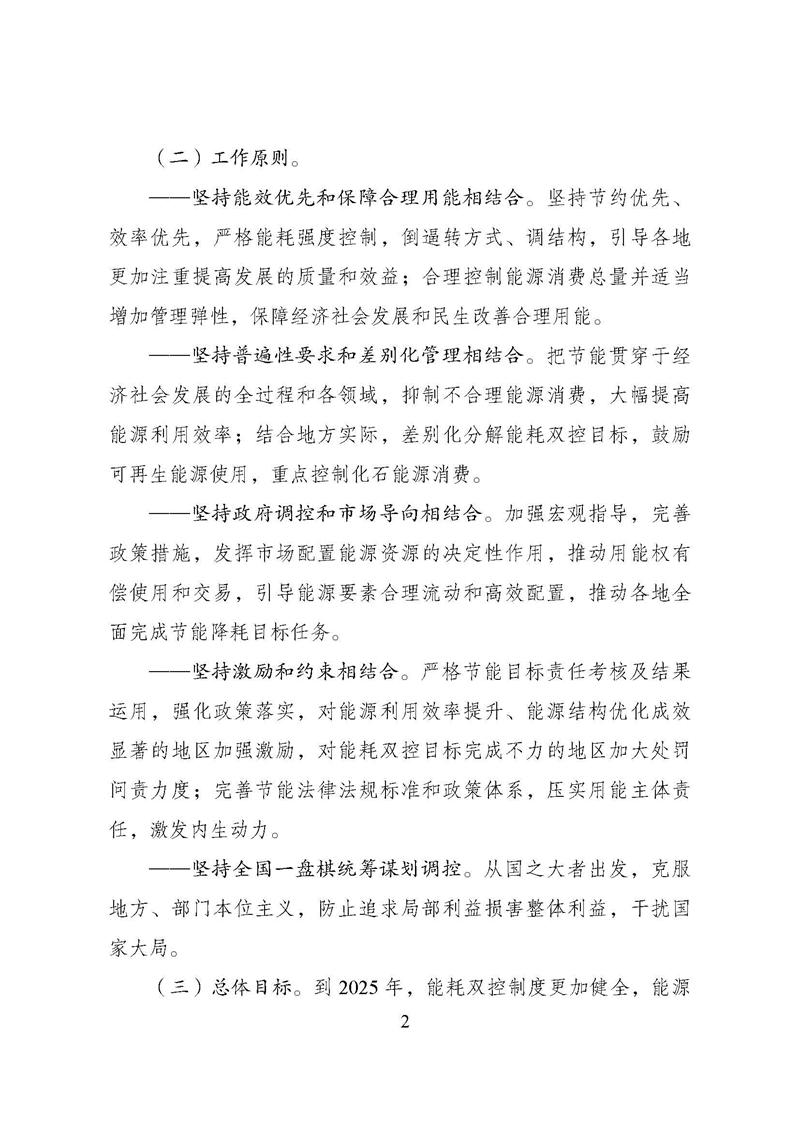 （二）工作原则。

——坚持能效优先和保障合理用能相结合。坚持节约优先、效率优先，严格能耗强度控制，倒逼转方式、调结构，引导各地更加注重提高发展的质量和效益；合理控制能源消费总量并适当增加管理弹性，保障经济社会发展和民生改善合理用能。

——坚持普遍性要求和差别化管理相结合。把节能贯穿于经济社会发展的全过程和各领域，抑制不合理能源消费，大幅提高能源利用效率；结合地方实际，差别化分解能耗双控目标，鼓励可再生能源使用，重点控制化石能源消费。

——坚持政府调控和市场导向相结合。加强宏观指导，完善政策措施，发挥市场配置能源资源的决定性作用，推动用能权有偿使用和交易，引导能源要素合理流动和高效配置，推动各地全面完成节能降耗目标任务。

——坚持激励和约束相结合。严格节能目标责任考核及结果运用，强化政策落实，对能源利用效率提升、能源结构优化成效显著的地区加强激励，对能耗双控目标完成不力的地区加大处罚问责力度；完善节能法律法规标准和政策体系，压实用能主体责任，激发内生动力。

——坚持全国一盘棋统筹谋划调控。从国之大者出发，克服地方、部门本位主义，防止追求局部利益损害整体利益，干扰国家大局。

（三）总体目标。到 2025 年，能耗双控制度更加健全，能源

2